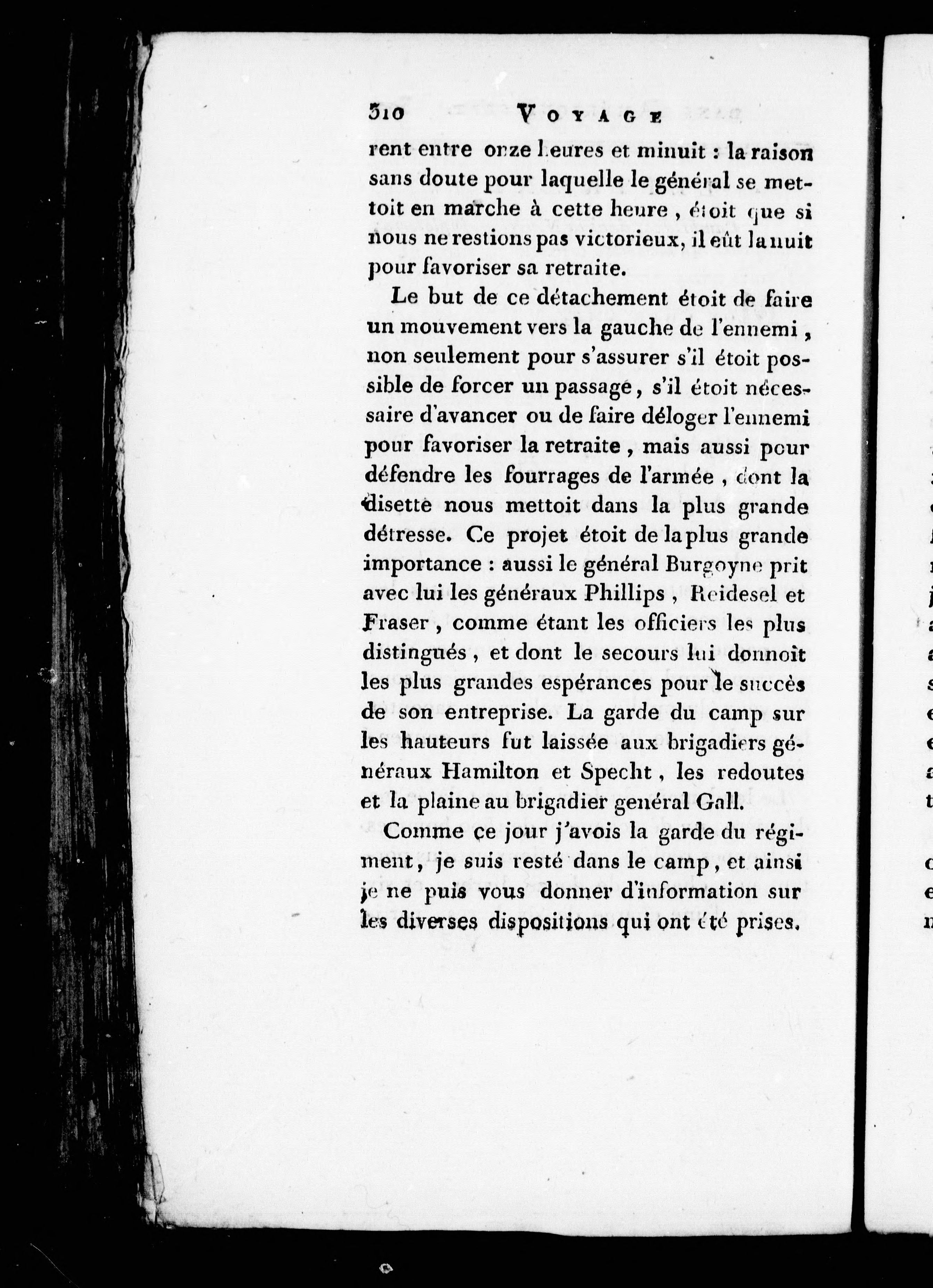 310 VOYAGE

rent entre onze heures et minuit : la raison sans doute pour laquelle le général se mettoit en marche à cette heure, étoit que si nous ne restions pas victorieux, il eût la nuit pour favoriser sa retraite.

Le but de ce détachement étoit de faire un mouvement vers la gauche de l'ennemi, non seulement pour s'assurer s'il étoit possible de forcer un passage, s'il étoit nécessaire d'avancer ou de faire déloger l'ennemi pour favoriser la retraite, mais aussi pour défendre les fourrages de l'armée, dont la disette nous mettoit dans la plus grande détresse. Ce projet étoit de la plus grande importance : aussi le général Burgoyne prit avec lui les généraux Phillips, Reidesel et Fraser, comme étant les officiers les plus distingués, et dont le secours lui donnoit les plus grandes espérances pour le succès de son entreprise. La garde du camp sur les hauteurs fut laissée aux brigadiers généraux Hamilton et Specht, les redoutes et la plaine au brigadier genéral Gall.

Comme ce jour j'avois la garde du régiment, je suis resté dans le camp, et ainsi je ne puis vous donner d'information sur les diverses dispositions qui ont été prises.